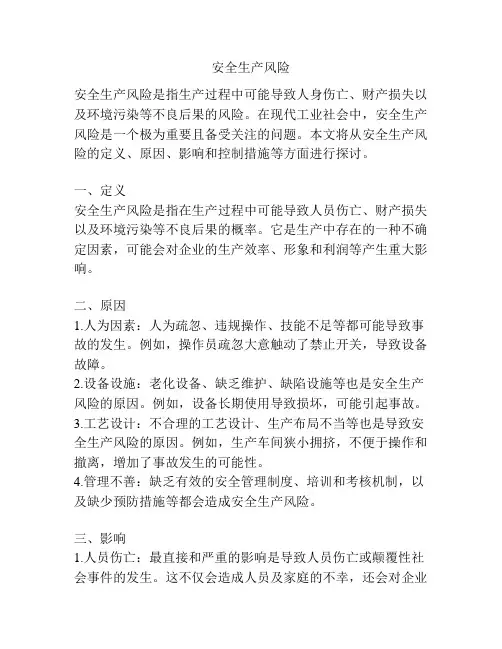 安全生产风险

安全生产风险是指生产过程中可能导致人身伤亡、财产损失以及环境污染等不良后果的风险。在现代工业社会中，安全生产风险是一个极为重要且备受关注的问题。本文将从安全生产风险的定义、原因、影响和控制措施等方面进行探讨。

一、定义
安全生产风险是指在生产过程中可能导致人员伤亡、财产损失以及环境污染等不良后果的概率。它是生产中存在的一种不确定因素，可能会对企业的生产效率、形象和利润等产生重大影响。

二、原因
1.人为因素：人为疏忽、违规操作、技能不足等都可能导致事故的发生。例如，操作员疏忽大意触动了禁止开关，导致设备故障。
2.设备设施：老化设备、缺乏维护、缺陷设施等也是安全生产风险的原因。例如，设备长期使用导致损坏，可能引起事故。
3.工艺设计：不合理的工艺设计、生产布局不当等也是导致安全生产风险的原因。例如，生产车间狭小拥挤，不便于操作和撤离，增加了事故发生的可能性。
4.管理不善：缺乏有效的安全管理制度、培训和考核机制，以及缺少预防措施等都会造成安全生产风险。

三、影响
1.人员伤亡：最直接和严重的影响是导致人员伤亡或颠覆性社会事件的发生。这不仅会造成人员及家庭的不幸，还会对企业